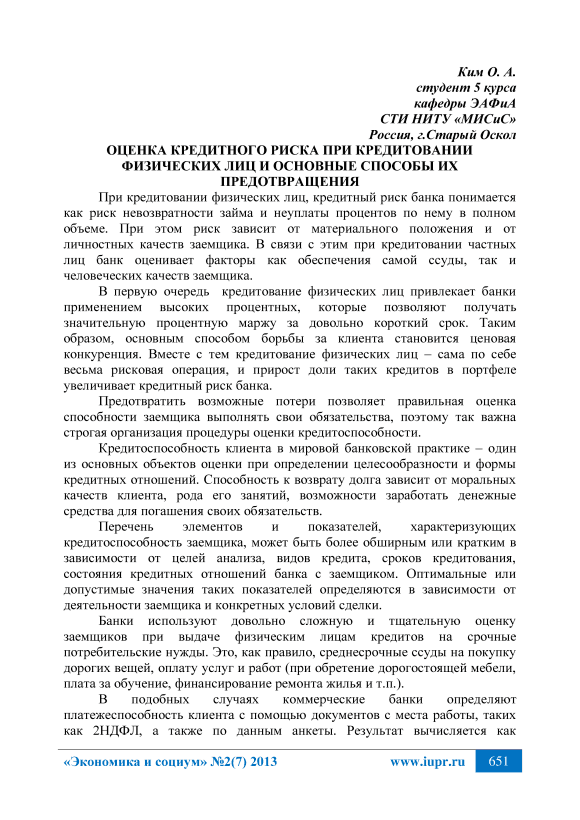 Ким О. А.
студент 5 курса
кафедры ЭАФиА
СТИ НИТУ «МИСиС»
Россия, г.Старый Оскол

ОЦЕНКА КРЕДИТНОГО РИСКА ПРИ КРЕДИТОВАНИИ ФИЗИЧЕСКИХ ЛИЦ И ОСНОВНЫЕ СПОСОБЫ ИХ ПРЕДОТВРАЩЕНИЯ

При кредитовании физических лиц, кредитный риск банка понимается как риск невозвратности займа и неуплаты процентов по нему в полном объеме. При этом риск зависит от материального положения и от личностных качеств заемщика. В связи с этим при кредитовании частных лиц банк оценивает факторы как обеспечения самой ссуды, так и человеческих качеств заемщика.

В первую очередь кредитование физических лиц привлекает банки применением высоких процентных, которые позволяют получать значительную процентную маржу за довольно короткий срок. Таким образом, основным способом борьбы за клиента становится ценовая конкуренция. Вместе с тем кредитование физических лиц – сама по себе весьма рисковая операция, и прирост доли таких кредитов в портфеле увеличивает кредитный риск банка.

Предотвратить возможные потери позволяет правильная оценка способности заемщика выполнять свои обязательства, поэтому так важна строгая организация процедуры оценки кредитоспособности.

Кредитоспособность клиента в мировой банковской практике – один из основных объектов оценки при определении целесообразности и формы кредитных отношений. Способность к возврату долга зависит от моральных качеств клиента, рода его занятий, возможности заработать денежные средства для погашения своих обязательств.

Перечень элементов и показателей, характеризующих кредитоспособность заемщика, может быть более обширным или кратким в зависимости от целей анализа, видов кредита, сроков кредитования, состояния кредитных отношений банка с заемщиком. Оптимальные или допустимые значения таких показателей определяются в зависимости от деятельности заемщика и конкретных условий сделки.

Банки используют довольно сложную и тщательную оценку заемщиков при выдаче физическим лицам кредитов на срочные потребительские нужды. Это, как правило, среднесрочные ссуды на покупку дорогих вещей, оплату услуг и работ (при обретение дорогостоящей мебели, плата за обучение, финансирование ремонта жилья и т.п.).

В подобных случаях коммерческие банки определяют платежеспособность клиента с помощью документов с места работы, таких как 2НДФЛ, а также по данным анкеты. Результат вычисляется как

«Экономика и социум» №2(7) 2013 www.iupr.ru 651